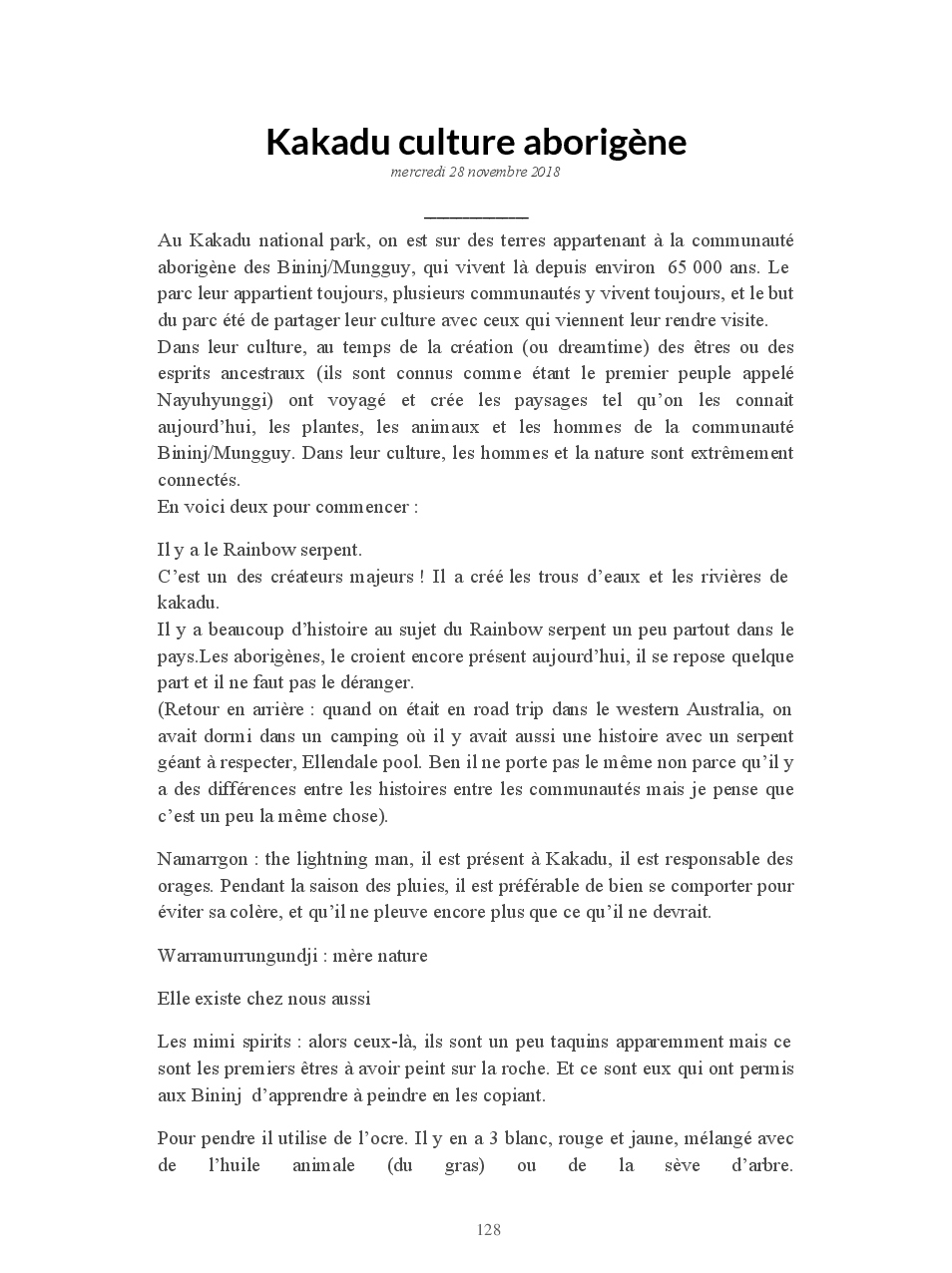 Kakadu culture aborigène

mercredi 28 novembre 2018

Au Kakadu national park, on est sur des terres appartenant à la communauté aborigène des Bininj/Mungguy, qui vivent là depuis environ 65 000 ans. Le parc leur appartient toujours, plusieurs communautés y vivent toujours, et le but du parc été de partager leur culture avec ceux qui viennent leur rendre visite.

Dans leur culture, au temps de la création (ou dreamtime) des êtres ou des esprits ancestraux (ils sont connus comme étant le premier peuple appelé Nayuhyunggi) ont voyagé et crée les paysages tel qu'on les connait aujourd'hui, les plantes, les animaux et les hommes de la communauté Bininj/Mungguy. Dans leur culture, les hommes et la nature sont extrêmement connectés.

En voici deux pour commencer :

Il y a le Rainbow serpent.

C'est un des créateurs majeurs ! Il a créé les trous d'eaux et les rivières de kakadu.

Il y a beaucoup d'histoire au sujet du Rainbow serpent un peu partout dans le pays.Les aborigènes, le croient encore présent aujourd'hui, il se repose quelque part et il ne faut pas le déranger.

(Retour en arrière : quand on était en road trip dans le western Australia, on avait dormi dans un camping où il y avait aussi une histoire avec un serpent géant à respecter, Ellendale pool. Ben il ne porte pas le même non parce qu'il y a des différences entre les histoires entre les communautés mais je pense que c'est un peu la même chose).

Namarrgon : the lightning man, il est présent à Kakadu, il est responsable des orages. Pendant la saison des pluies, il est préférable de bien se comporter pour éviter sa colère, et qu'il ne pleuve encore plus que ce qu'il ne devrait.

Warramurrungundji : mère nature

Elle existe chez nous aussi

Les mimi spirits : alors ceux-là, ils sont un peu taquins apparemment mais ce sont les premiers êtres à avoir peint sur la roche. Et ce sont eux qui ont permis aux Bininj d'apprendre à peindre en les copiant.

Pour pendre il utilise de l'ocre. Il y en a 3 blanc, rouge et jaune, mélangé avec de l'huile animale (du gras) ou de la sève d'arbre.

128